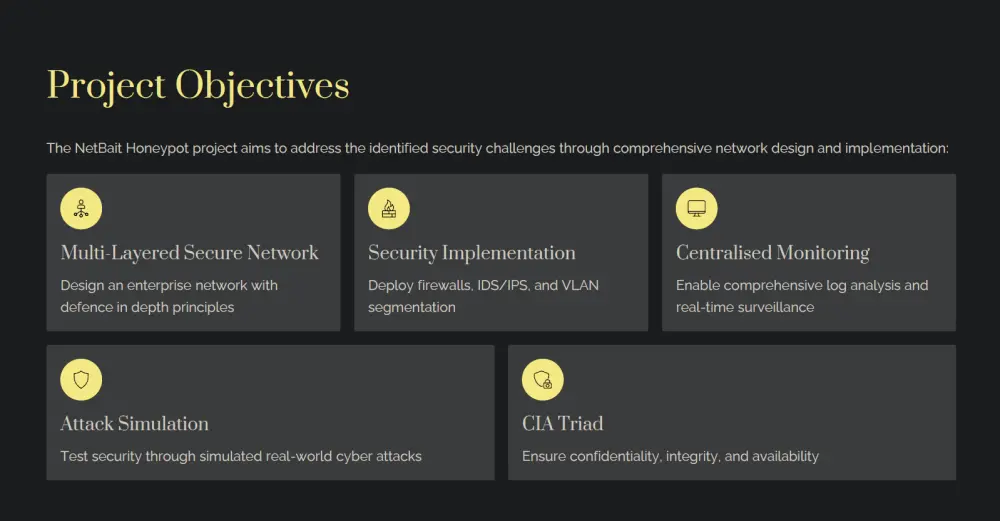 Project Objectives

The NetBait Honeypot project aims to address the identified security challenges through comprehensive network design and implementation:

Multi-Layered Secure Network

Design an enterprise network with defence in depth principles

Security Implementation

Deploy firewalls, IDS/IPS, and VLAN segmentation

Centralised Monitoring

Enable comprehensive log analysis and real-time surveillance

Attack Simulation

Test security through simulated real-world cyber attacks

CIA Triad

Ensure confidentiality, integrity, and availability